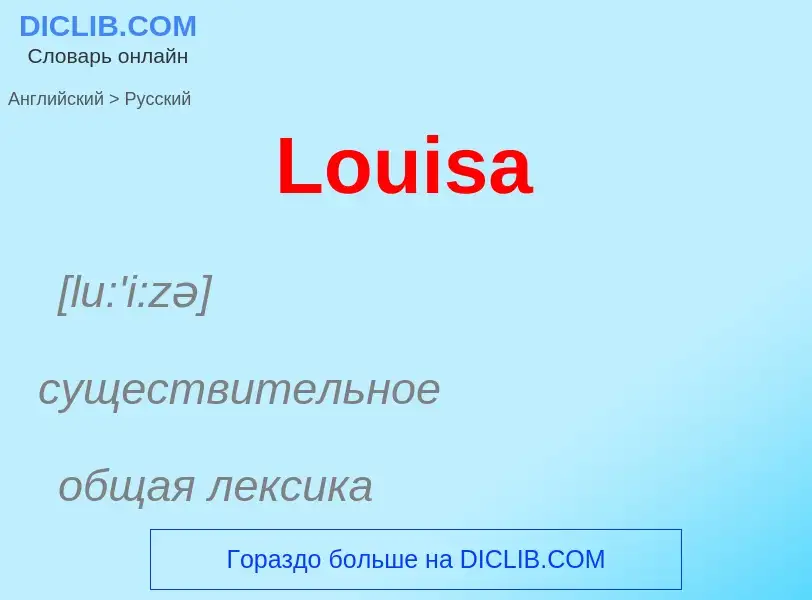 DICLIB.COM
Словарь онлайн

Английский > Русский

Louisa

[lu:'i:zə]

существительное

общая лексика

Гораздо больше на DICLIB.COM